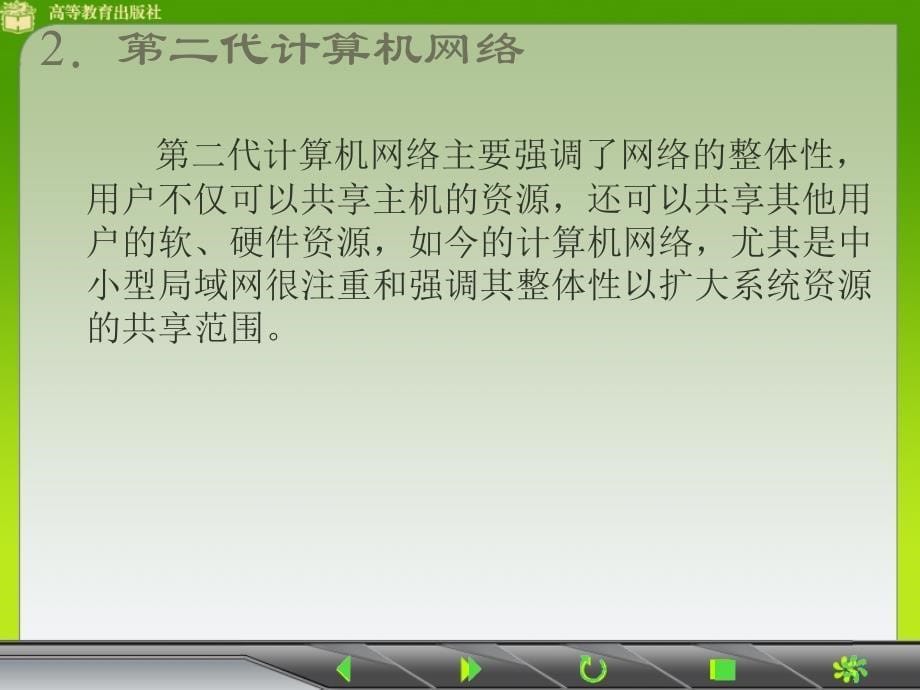 高等教育出版社

2. 第二代计算机网络

第二代计算机网络主要强调了网络的整体性，用户不仅可以共享主机的资源，还可以共享其他用户的软、硬件资源，如今的计算机网络，尤其是中小型局域网很注重和强调其整体性以扩大系统资源的共享范围。